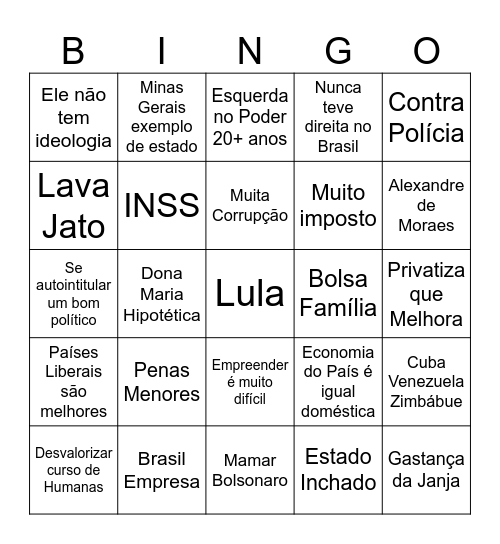 | B | I | N | G | O |
|---|---|---|---|---|
| Ele não tem ideologia | Minas Gerais exemplo de estado | Esquerda no Poder 20+ anos | Nunca teve direita no Brasil | Contra Polícia |
| Lava Jato | INSS | Muita Corrupção | Muito imposto | Alexandre de Moraes |
| Se autointitular um bom político | Dona Maria Hipotética | Lula | Bolsa Família | Privatiza que Melhora |
| Países Liberais são melhores | Penas Menores | Empreender é muito difícil | Economia do País é igual doméstica | Cuba Venezuela Zimbábue |
| Desvalorizar curso de Humanas | Brasil Empresa | Mamar Bolsonaro | Estado Inchado | Gastança da Janja |